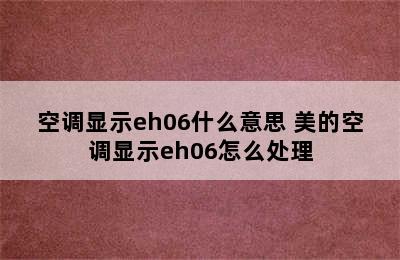 空调显示eh06什么意思 美的空调显示eh06怎么处理